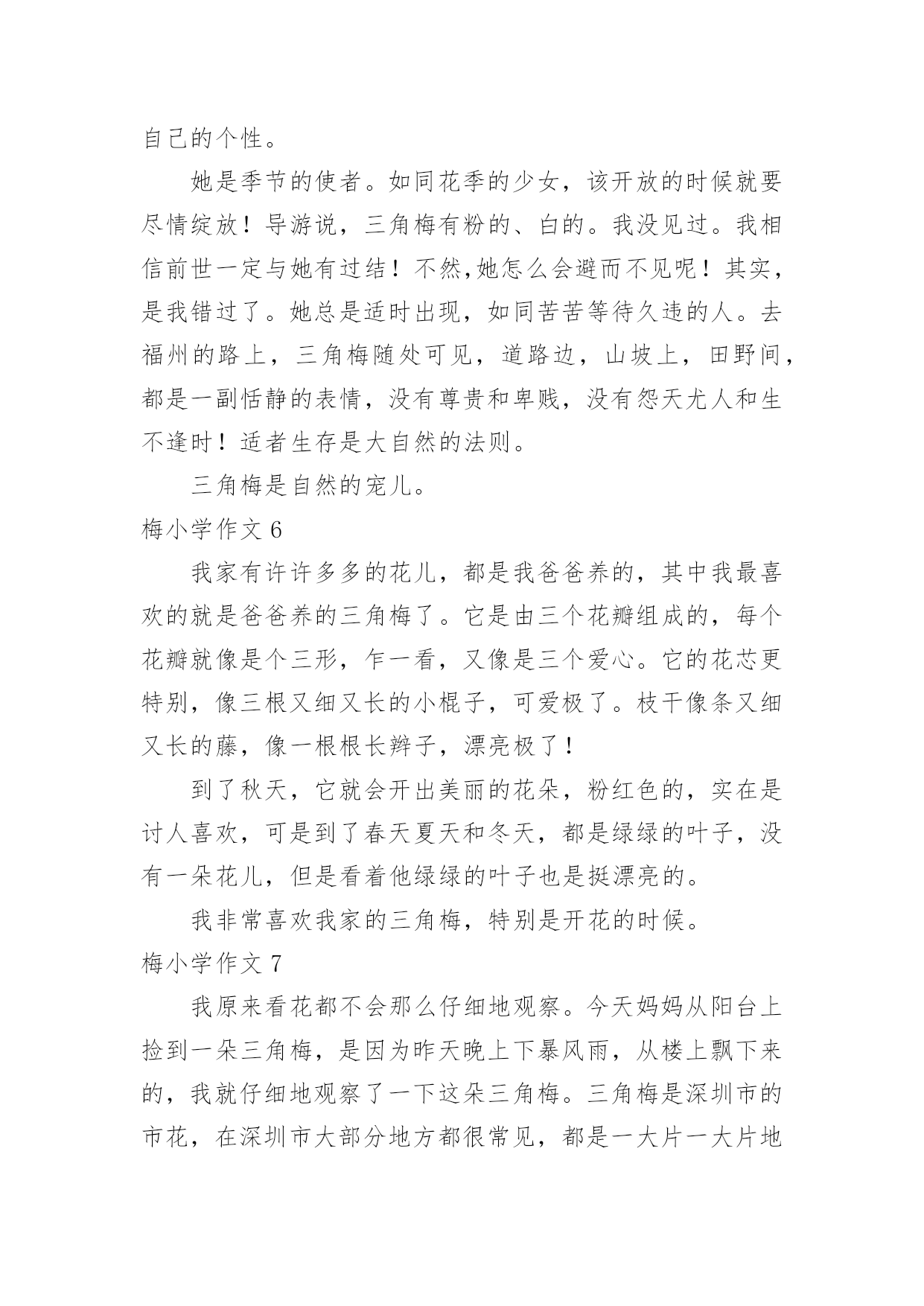 自己的个性。

她是季节的使者。如同花季的少女，该开放的时候就要尽情绽放！导游说，三角梅有粉的、白的。我没见过。我相信前世一定与她有过结！不然,她怎么会避而不见呢！其实，是我错过了。她总是适时出现，如同苦苦等待久违的人。去福州的路上，三角梅随处可见，道路边，山坡上，田野间，都是一副恬静的表情，没有尊贵和卑贱，没有怨天尤人和生不逢时！适者生存是大自然的法则。

三角梅是自然的宠儿。

梅小学作文 6

我家有许许多多的花儿，都是我爸爸养的，其中我最喜欢的就是爸爸养的三角梅了。它是由三个花瓣组成的，每个花瓣就像是个三形，乍一看，又像是三个爱心。它的花芯更特别，像三根又细又长的小棍子，可爱极了。枝干像条又细又长的藤，像一根根长辫子，漂亮极了！

到了秋天，它就会开出美丽的花朵，粉红色的，实在是讨人喜欢，可是到了春天夏天和冬天，都是绿绿的叶子，没有一朵花儿，但是看着他绿绿的叶子也是挺漂亮的。

我非常喜欢我家的三角梅，特别是开花的时候。

梅小学作文 7

我原来看花都不会那么仔细地观察。今天妈妈从阳台上捡到一朵三角梅，是因为昨天晚上下暴风雨，从楼上飘下来的，我就仔细地观察了一下这朵三角梅。三角梅是深圳市的市花，在深圳市大部分地方都很常见，都是一大片一大片地